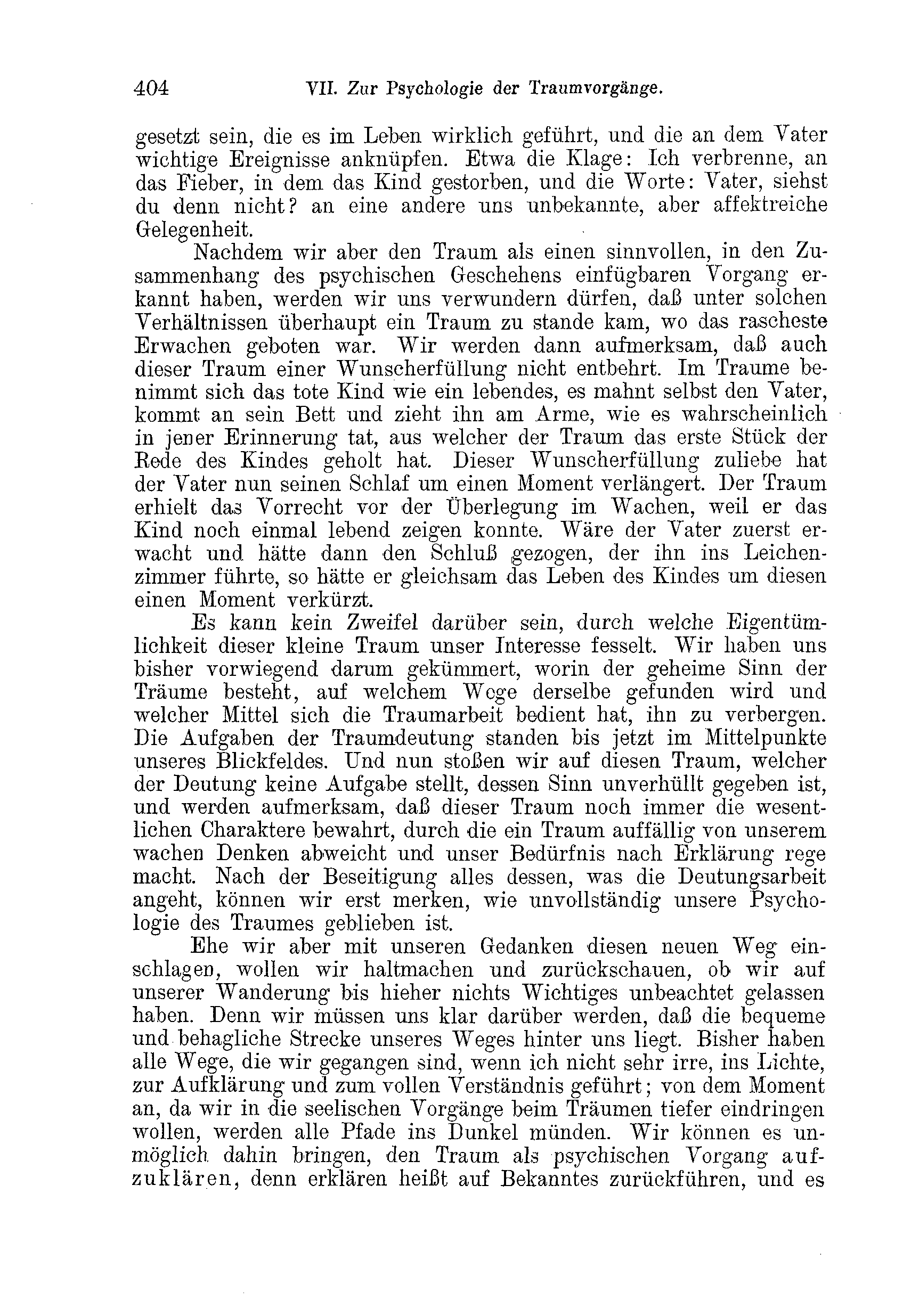 404 VII. Zur Psychologie der Traumvorgänge.

gesetzt sein, die es im Leben wirklich geführt, und die an dem Vater wichtige Ereignisse anknüpfen. Etwa die Klage: Ich verbrenne, an das Fieber, in dem das Kind gestorben, und die Worte: Vater, siehst du denn nicht? an eine andere uns unbekannte, aber affektreiche Gelegenheit.

Nachdem wir aber den Traum als einen sinnvollen, in den Zusammenhang des psychischen Geschehens einfügbaren Vorgang erkannt haben, werden wir uns verwundern dürfen, daß unter solchen Verhältnissen überhaupt ein Traum zu stande kam, wo das rascheste Erwachen geboten war. Wir werden dann aufmerksam, daß auch dieser Traum einer Wunscherfüllung nicht entbehrt. Im Traume benimmt sich das tote Kind wie ein lebendes, es mahnt selbst den Vater, kommt an sein Bett und zieht ihn am Arme, wie es wahrscheinlich in jener Erinnerung tat, aus welcher der Traum das erste Stück der Rede des Kindes geholt hat. Dieser Wunscherfüllung zuliebe hat der Vater nun seinen Schlaf um einen Moment verlängert. Der Traum erhielt das Vorrecht vor der Überlegung im Wachen, weil er das Kind noch einmal lebend zeigen konnte. Wäre der Vater zuerst erwacht und hätte dann den Schluß gezogen, der ihn ins Leichenzimmer führte, so hätte er gleichsam das Leben des Kindes um diesen einen Moment verkürzt.

Es kann kein Zweifel darüber sein, durch welche Eigentümlichkeit dieser kleine Traum unser Interesse fesselt. Wir haben uns bisher vorwiegend darum gekümmert, worin der geheime Sinn der Träume besteht, auf welchem Wege derselbe gefunden wird und welcher Mittel sich die Traumarbeit bedient hat, ihn zu verbergen. Die Aufgaben der Traumdeutung standen bis jetzt im Mittelpunkte unseres Blickfeldes. Und nun stoßen wir auf diesen Traum, welcher der Deutung keine Aufgabe stellt, dessen Sinn unverhüllt gegeben ist, und werden aufmerksam, daß dieser Traum noch immer die wesentlichen Charaktere bewahrt, durch die ein Traum auffällig von unserem wachen Denken abweicht und unser Bedürfnis nach Erklärung rege macht. Nach der Beseitigung alles dessen, was die Deutungsarbeit angeht, können wir erst merken, wie unvollständig unsere Psychologie des Traumes geblieben ist.

Ehe wir aber mit unseren Gedanken diesen neuen Weg einschlagen, wollen wir haltmachen und zurückschauen, ob wir auf unserer Wanderung bis hieher nichts Wichtiges unbeachtet gelassen haben. Denn wir müssen uns klar darüber werden, daß die bequeme und behagliche Strecke unseres Weges hinter uns liegt. Bisher haben alle Wege, die wir gegangen sind, wenn ich nicht sehr irre, ins Lichte, zur Aufklärung und zum vollen Verständnis geführt; von dem Moment an, da wir in die seelischen Vorgänge beim Träumen tiefer eindringen wollen, werden alle Pfade ins Dunkel münden. Wir können es unmöglich dahin bringen, den Traum als psychischen Vorgang aufzuklären, denn erklären heißt auf Bekanntes zurückführen, und es